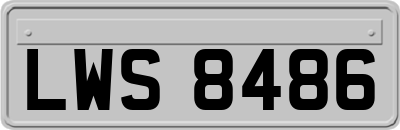 LWS 8486